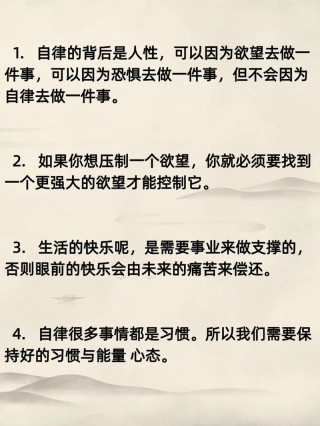 1. 自律的背后是人性，可以因为欲望去做一件事，可以因为恐惧去做一件事，但不会因为自律去做一件事。

2. 如果你想压制一个欲望，你就必须要找到一个更强大的欲望才能控制它。

3. 生活的快乐呢，是需要事业来做支撑的，否则眼前的快乐会由未来的痛苦来偿还。

4. 自律很多事情都是习惯。所以我们需要保持好的习惯与能量 心态。